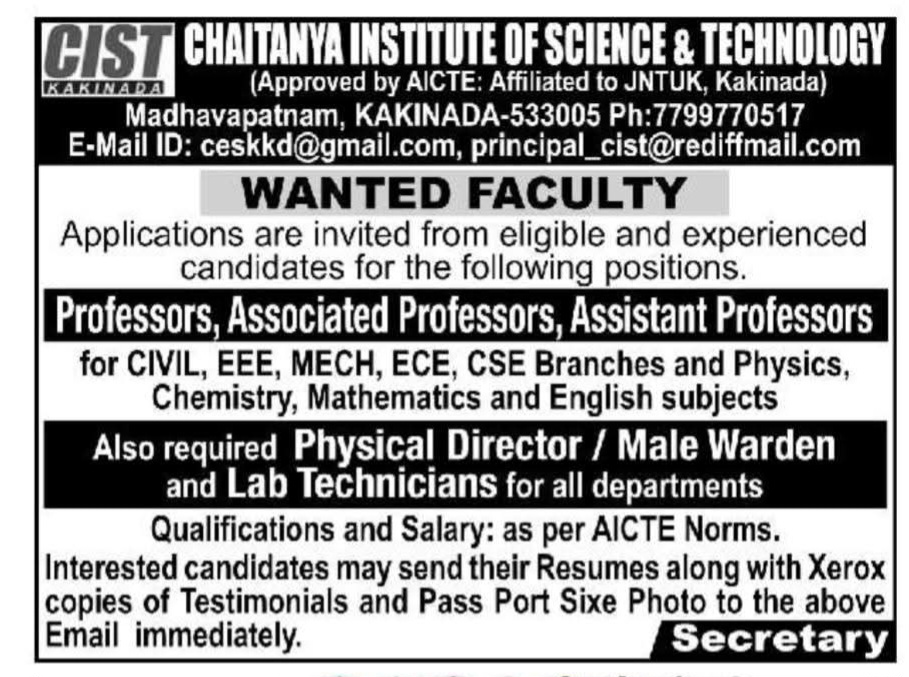 CIST
KAKINADA
CHAITANYA INSTITUTE OF SCIENCE & TECHNOLOGY
(Approved by AICTE: Affiliated to JNTUK, Kakinada)
Madhavapatnam, KAKINADA-533005 Ph:7799770517
E-Mail ID: ceskkd@gmail.com, principal_cist@rediffmail.com

WANTED FACULTY

Applications are invited from eligible and experienced candidates for the following positions.

Professors, Associated Professors, Assistant Professors

for CIVIL, EEE, MECH, ECE, CSE Branches and Physics, Chemistry, Mathematics and English subjects

Also required Physical Director / Male Warden and Lab Technicians for all departments

Qualifications and Salary: as per AICTE Norms.

Interested candidates may send their Resumes along with Xerox copies of Testimonials and Pass Port Sixe Photo to the above Email immediately.

Secretary